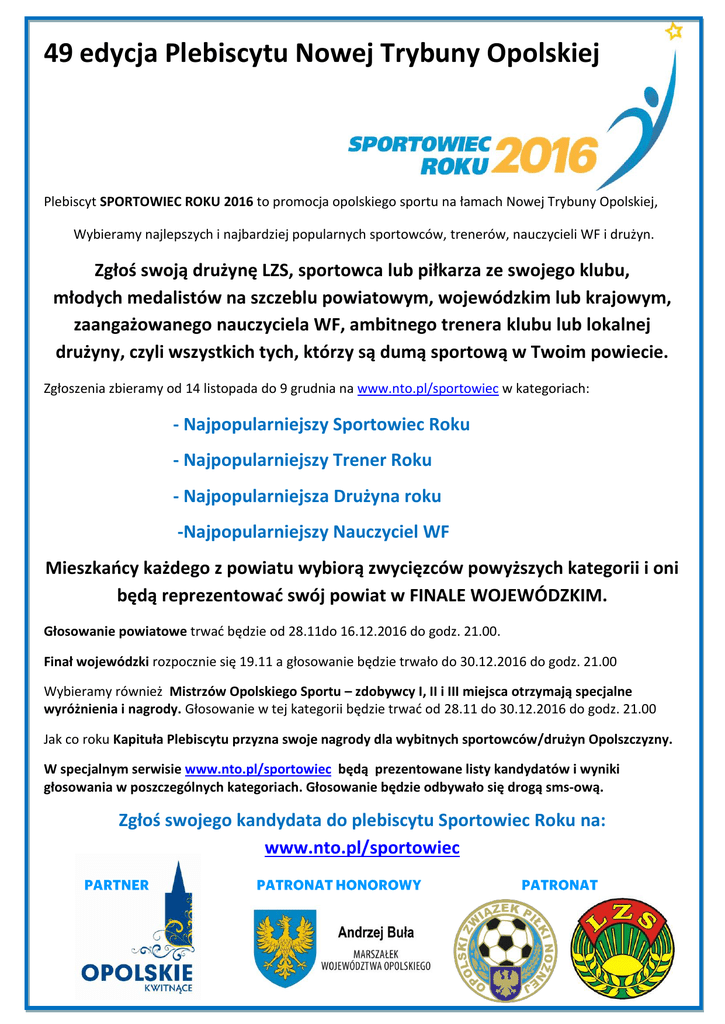 49 edycja Plebiscytu Nowej Trybuny Opolskiej

SPORTOWIEC ROKU 2016

Plebiscyt SPORTOWIEC ROKU 2016 to promocja opolskiego sportu na łamach Nowej Trybuny Opolskiej,

Wybieramy najlepszych i najbardziej popularnych sportowców, trenerów, nauczycieli WF i drużyn.

Zgłoś swoją drużynę LZS, sportowca lub piłkarza ze swojego klubu, młodych medalistów na szczeblu powiatowym, wojewódzkim lub krajowym, zaangażowanego nauczyciela WF, ambitnego trenera klubu lub lokalnej drużyny, czyli wszystkich tych, którzy są dumą sportową w Twoim powiecie.

Zgłoszenia zbieramy od 14 listopada do 9 grudnia na www.nto.pl/sportowiec w kategoriach:

- Najpopularniejszy Sportowiec Roku

- Najpopularniejszy Trener Roku

- Najpopularniejsza Drużyna roku

-Najpopularniejszy Nauczyciel WF

Mieszkańcy każdego z powiatu wybiorą zwycięzców powyższych kategorii i oni będą reprezentować swój powiat w FINALE WOJEWÓDZKIM.

Głosowanie powiatowe trwać będzie od 28.11do 16.12.2016 do godz. 21.00.

Finał wojewódzki rozpocznie się 19.11 a głosowanie będzie trwało do 30.12.2016 do godz. 21.00

Wybieramy również Mistrzów Opolskiego Sportu – zdobywcy I, II i III miejsca otrzymają specjalne wyróżnienia i nagrody. Głosowanie w tej kategorii będzie trwać od 28.11 do 30.12.2016 do godz. 21.00

Jak co roku Kapituła Plebiscytu przyzna swoje nagrody dla wybitnych sportowców/drużyn Opolszczyzny.

W specjalnym serwisie www.nto.pl/sportowiec będą prezentowane listy kandydatów i wyniki głosowania w poszczególnych kategoriach. Głosowanie będzie odbywało się drogą sms-ową.

Zgłoś swojego kandydata do plebiscytu Sportowiec Roku na: www.nto.pl/sportowiec

PARTNER

OPOLSKIE KWITNĄCE

PATRONAT HONOROWY

Andrzej Buła
MARSZAŁEK WOJEWÓDZTWA OPOLSKIEGO

PATRONAT

OPOLSKI ZWIĄZEK PIŁKI NOŻNEJ

LZS